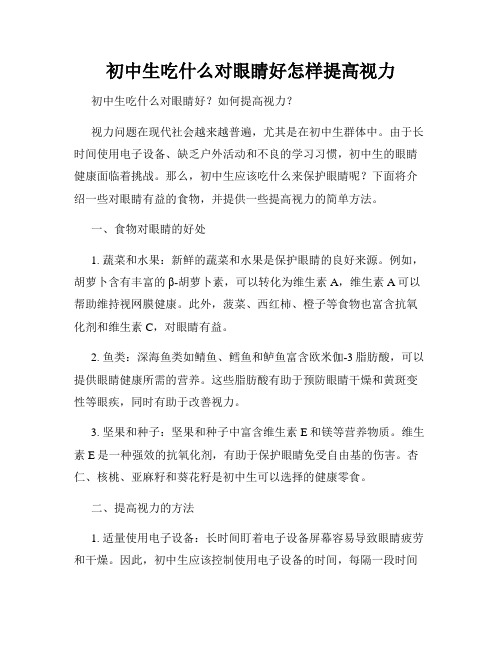 初中生吃什么对眼睛好怎样提高视力

初中生吃什么对眼睛好？如何提高视力？

视力问题在现代社会越来越普遍，尤其是在初中生群体中。由于长时间使用电子设备、缺乏户外活动和不良的学习习惯，初中生的眼睛健康面临着挑战。那么，初中生应该吃什么来保护眼睛呢？下面将介绍一些对眼睛有益的食物，并提供一些提高视力的简单方法。

一、食物对眼睛的好处

1. 蔬菜和水果：新鲜的蔬菜和水果是保护眼睛的良好来源。例如，胡萝卜含有丰富的β-胡萝卜素，可以转化为维生素 A，维生素 A 可以帮助维持视网膜健康。此外，菠菜、西红柿、橙子等食物也富含抗氧化剂和维生素 C，对眼睛有益。

2. 鱼类：深海鱼类如鲭鱼、鳕鱼和鲈鱼富含欧米伽-3 脂肪酸，可以提供眼睛健康所需的营养。这些脂肪酸有助于预防眼睛干燥和黄斑变性等眼疾，同时有助于改善视力。

3. 坚果和种子：坚果和种子中富含维生素 E 和镁等营养物质。维生素 E 是一种强效的抗氧化剂，有助于保护眼睛免受自由基的伤害。杏仁、核桃、亚麻籽和葵花籽是初中生可以选择的健康零食。

二、提高视力的方法

1. 适量使用电子设备：长时间盯着电子设备屏幕容易导致眼睛疲劳和干燥。因此，初中生应该控制使用电子设备的时间，每隔一段时间